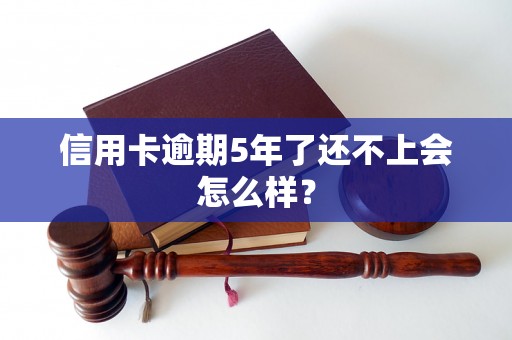 信用卡逾期5年了还不上会怎么样？